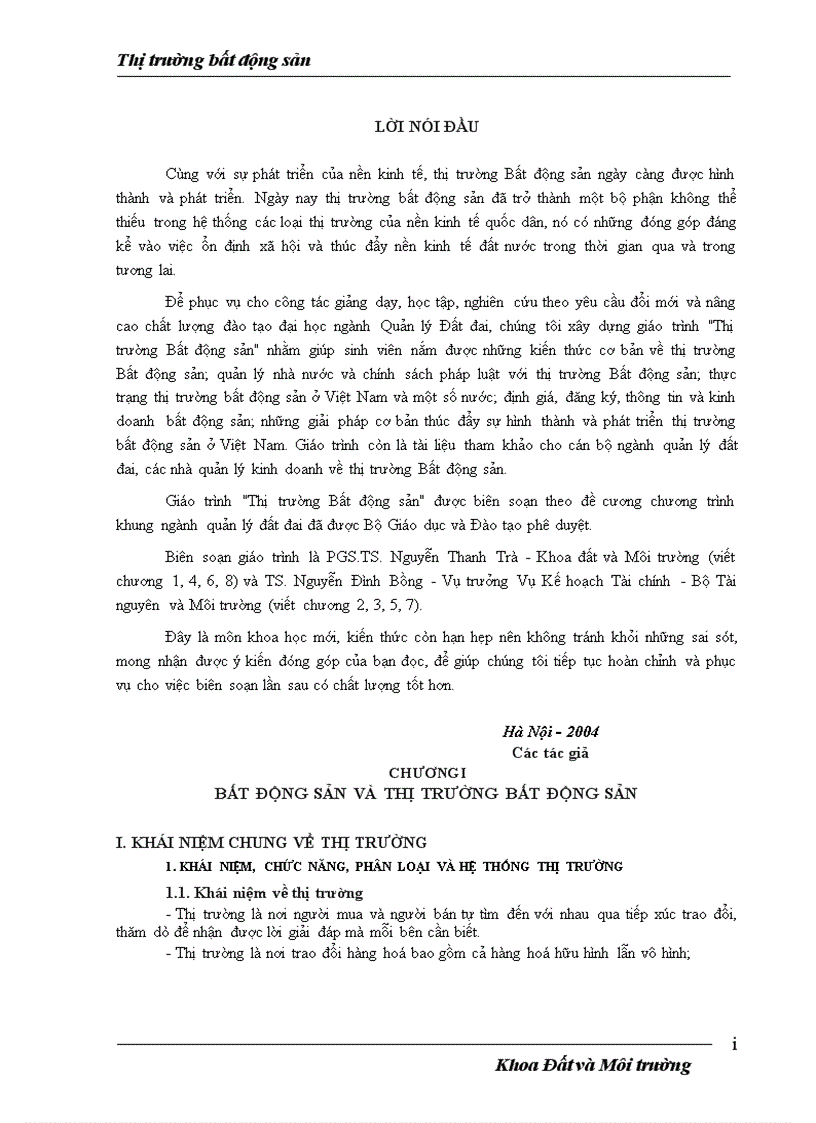 Thị trường bất động sản

LỜI NÓI ĐẦU

Cùng với sự phát triển của nền kinh tế, thị trường Bất động sản ngày càng được hình thành và phát triển. Ngày nay thị trường bất động sản đã trở thành một bộ phận không thể thiếu trong hệ thống các loại thị trường của nền kinh tế quốc dân, nó có những đóng góp đáng kể vào việc ổn định xã hội và thúc đẩy nền kinh tế đất nước trong thời gian qua và trong tương lai.

Để phục vụ cho công tác giảng dạy, học tập, nghiên cứu theo yêu cầu đổi mới và nâng cao chất lượng đào tạo đại học ngành Quản lý Đất đai, chúng tôi xây dựng giáo trình "Thị trường Bất động sản" nhằm giúp sinh viên nắm được những kiến thức cơ bản về thị trường Bất động sản; quản lý nhà nước và chính sách pháp luật với thị trường Bất động sản; thực trạng thị trường bất động sản ở Việt Nam và một số nước; định giá, đăng ký, thông tin và kinh doanh bất động sản; những giải pháp cơ bản thúc đẩy sự hình thành và phát triển thị trường bất động sản ở Việt Nam. Giáo trình còn là tài liệu tham khảo cho cán bộ ngành quản lý đất đai, các nhà quản lý kinh doanh về thị trường Bất động sản.

Giáo trình "Thị trường Bất động sản" được biên soạn theo đề cương chương trình khung ngành quản lý đất đai đã được Bộ Giáo dục và Đào tạo phê duyệt.

Biên soạn giáo trình là PGS.TS. Nguyễn Thanh Trà - Khoa đất và Môi trường (viết chương 1, 4, 6, 8) và TS. Nguyễn Đình Bồng - Vụ trưởng Vụ Kế hoạch Tài chính - Bộ Tài nguyên và Môi trường (viết chương 2, 3, 5, 7).

Đây là môn khoa học mới, kiến thức còn hạn hẹp nên không tránh khỏi những sai sót, mong nhận được ý kiến đóng góp của bạn đọc, để giúp chúng tôi tiếp tục hoàn chỉnh và phục vụ cho việc biên soạn lần sau có chất lượng tốt hơn.

Hà Nội - 2004
Các tác giả

CHƯƠNG I
BẤT ĐỘNG SẢN VÀ THỊ TRƯỜNG BẤT ĐỘNG SẢN

I. KHÁI NIỆM CHUNG VỀ THỊ TRƯỜNG

1. KHÁI NIỆM, CHỨC NĂNG, PHÂN LOẠI VÀ HỆ THỐNG THỊ TRƯỜNG

1.1. Khái niệm về thị trường

- Thị trường là nơi người mua và người bán tự tìm đến với nhau qua tiếp xúc trao đổi, thăm dò để nhận được lời giải đáp mà mỗi bên cần biết.
- Thị trường là nơi trao đổi hàng hoá bao gồm cả hàng hoá hữu hình lẫn vô hình;

i

Khoa Đất và Môi trường